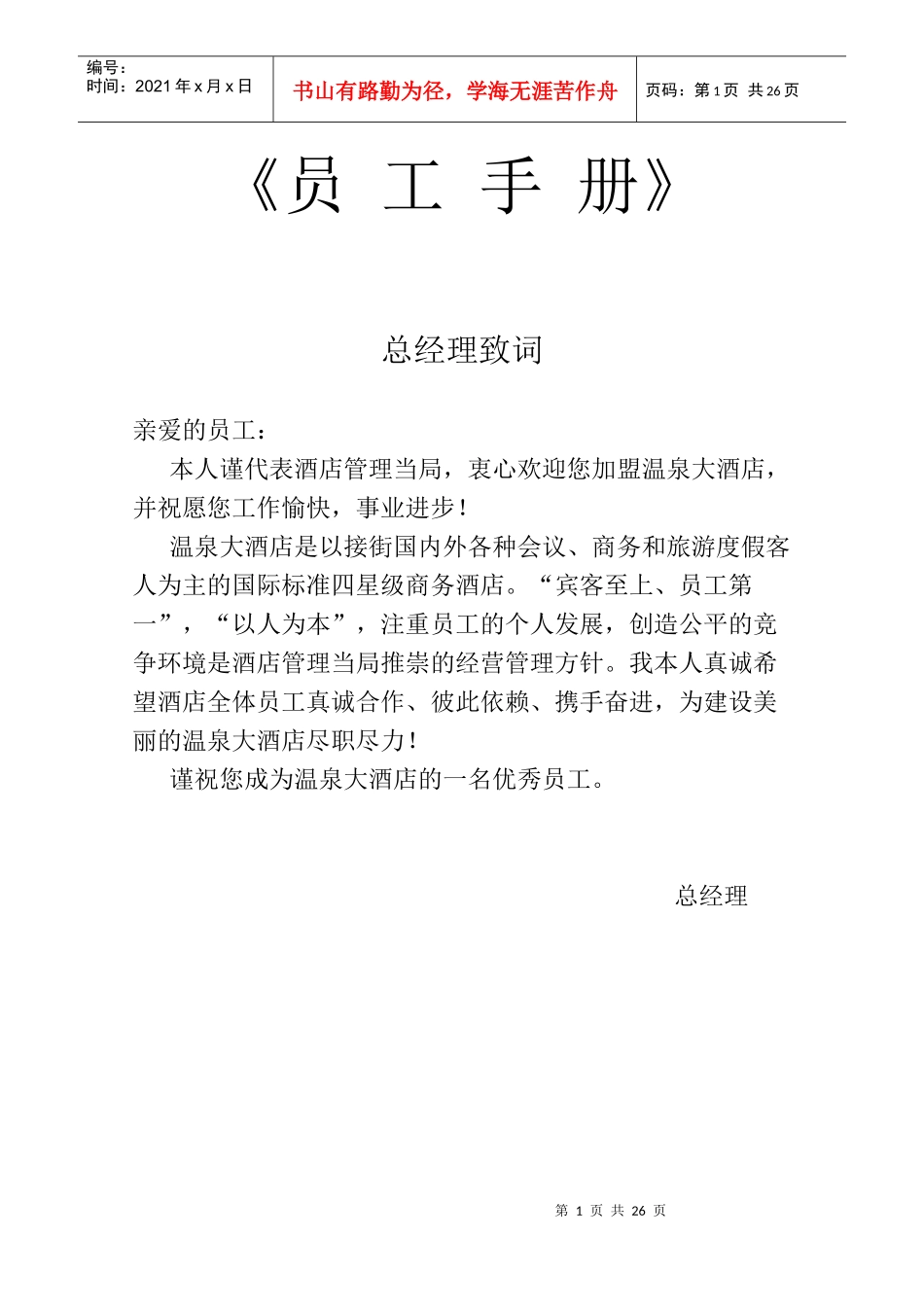 编号：
时间：2021 年 x 月 x 日

书山有路勤为径，学海无涯苦作舟

页码：第 1 页 共 26 页

《员 工 手 册》

总经理致词

亲爱的员工：

本人谨代表酒店管理当局，衷心欢迎您加盟温泉大酒店，并祝愿您工作愉快，事业进步！

温泉大酒店是以接街国内外各种会议、商务和旅游度假客人为主的国际标准四星级商务酒店。“宾客至上、员工第一”，“以人为本”，注重员工的个人发展，创造公平的竞争环境是酒店管理当局推崇的经营管理方针。我本人真诚希望酒店全体员工真诚合作、彼此依赖、携手奋进，为建设美丽的温泉大酒店尽职尽力！

谨祝您成为温泉大酒店的一名优秀员工。

总经理

第 1 页 共 26 页